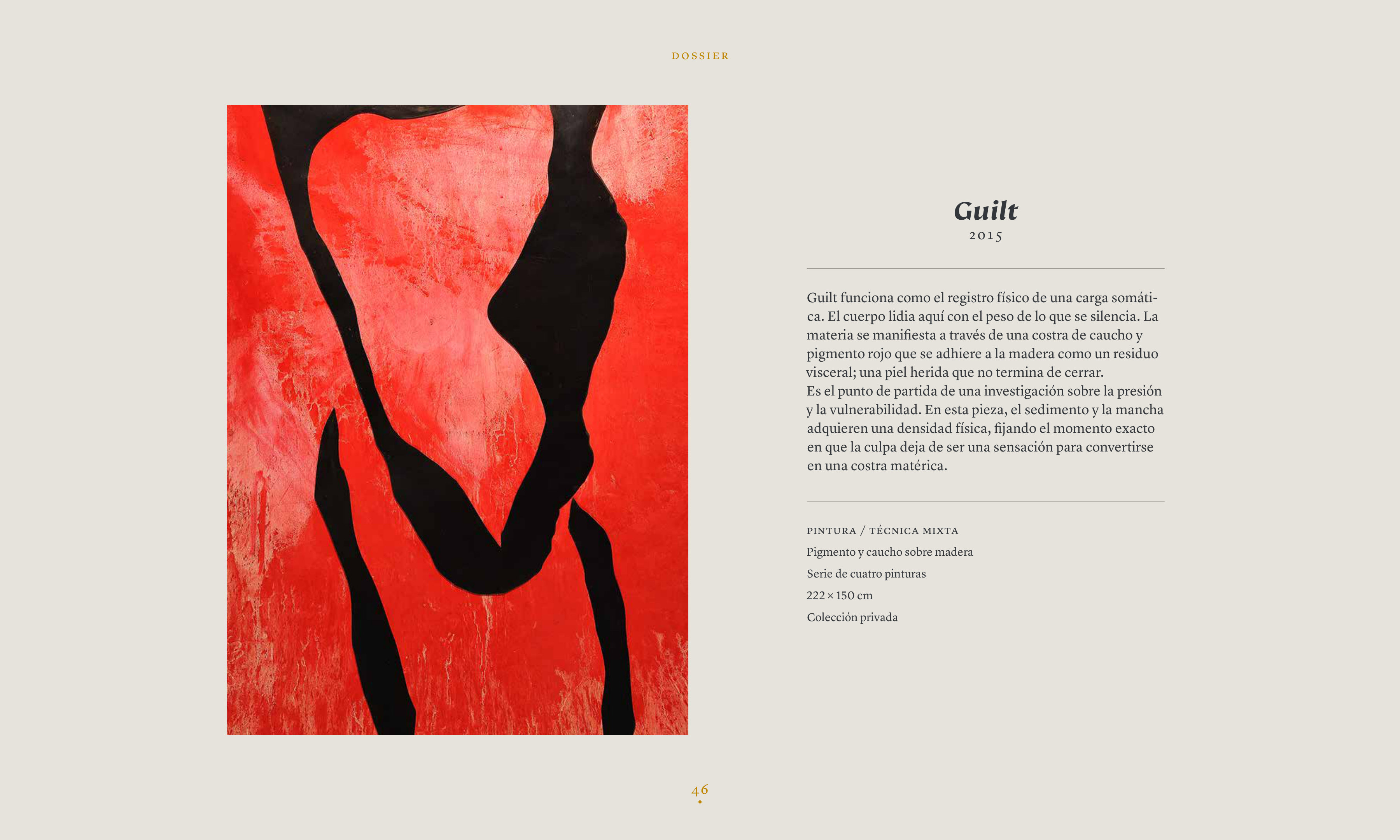 DOSSIER

Guilt
2015

Guilt funciona como el registro físico de una carga somática. El cuerpo lidia aquí con el peso de lo que se silencia. La materia se manifiesta a través de una costra de caucho y pigmento rojo que se adhiere a la madera como un residuo visceral; una piel herida que no termina de cerrar.
Es el punto de partida de una investigación sobre la presión y la vulnerabilidad. En esta pieza, el sedimento y la mancha adquieren una densidad física, fijando el momento exacto en que la culpa deja de ser una sensación para convertirse en una costra matérica.

PINTURA / TÉCNICA MIXTA
Pigmento y caucho sobre madera
Serie de cuatro pinturas
222 × 150 cm
Colección privada

46